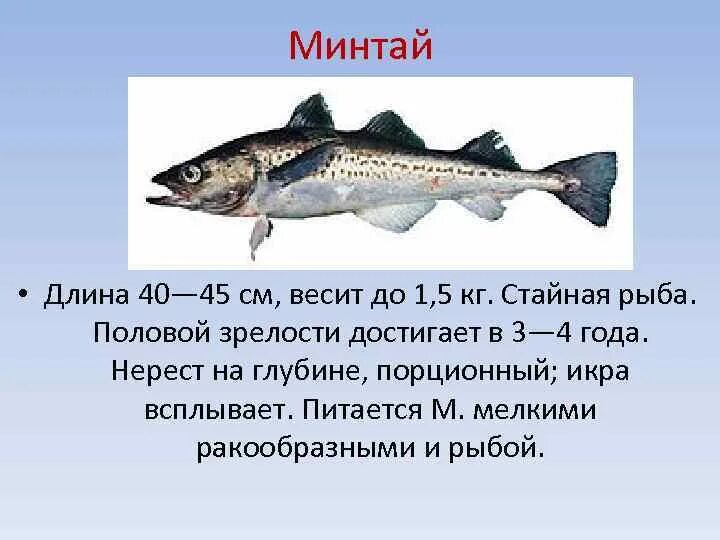 Минтай

• Длина 40—45 см, весит до 1,5 кг. Стайная рыба. Половой зрелости достигает в 3—4 года. Нерест на глубине, порционный; икра всплывает. Питается М. мелкими ракообразными и рыбой.